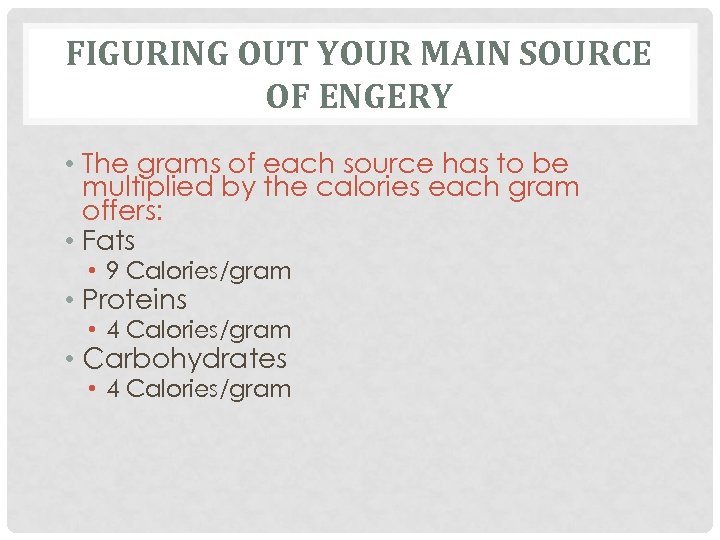 FIGURING OUT YOUR MAIN SOURCE OF ENGERY

• The grams of each source has to be multiplied by the calories each gram offers:
• Fats
  • 9 Calories/gram
• Proteins
  • 4 Calories/gram
• Carbohydrates
  • 4 Calories/gram